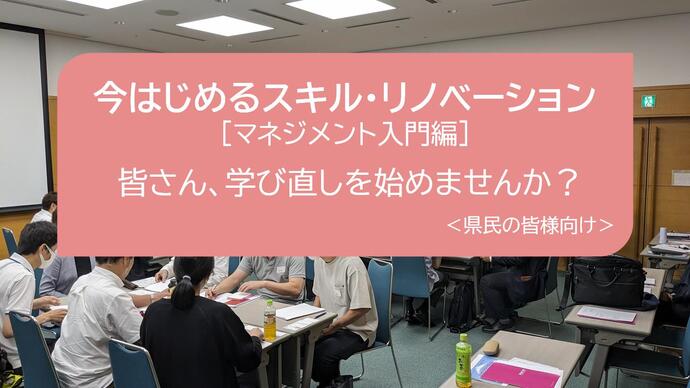 今はじめるスキル・リノベーション
［マネジメント入門編］
皆さん、学び直しを始めませんか？
＜県民の皆様向け＞